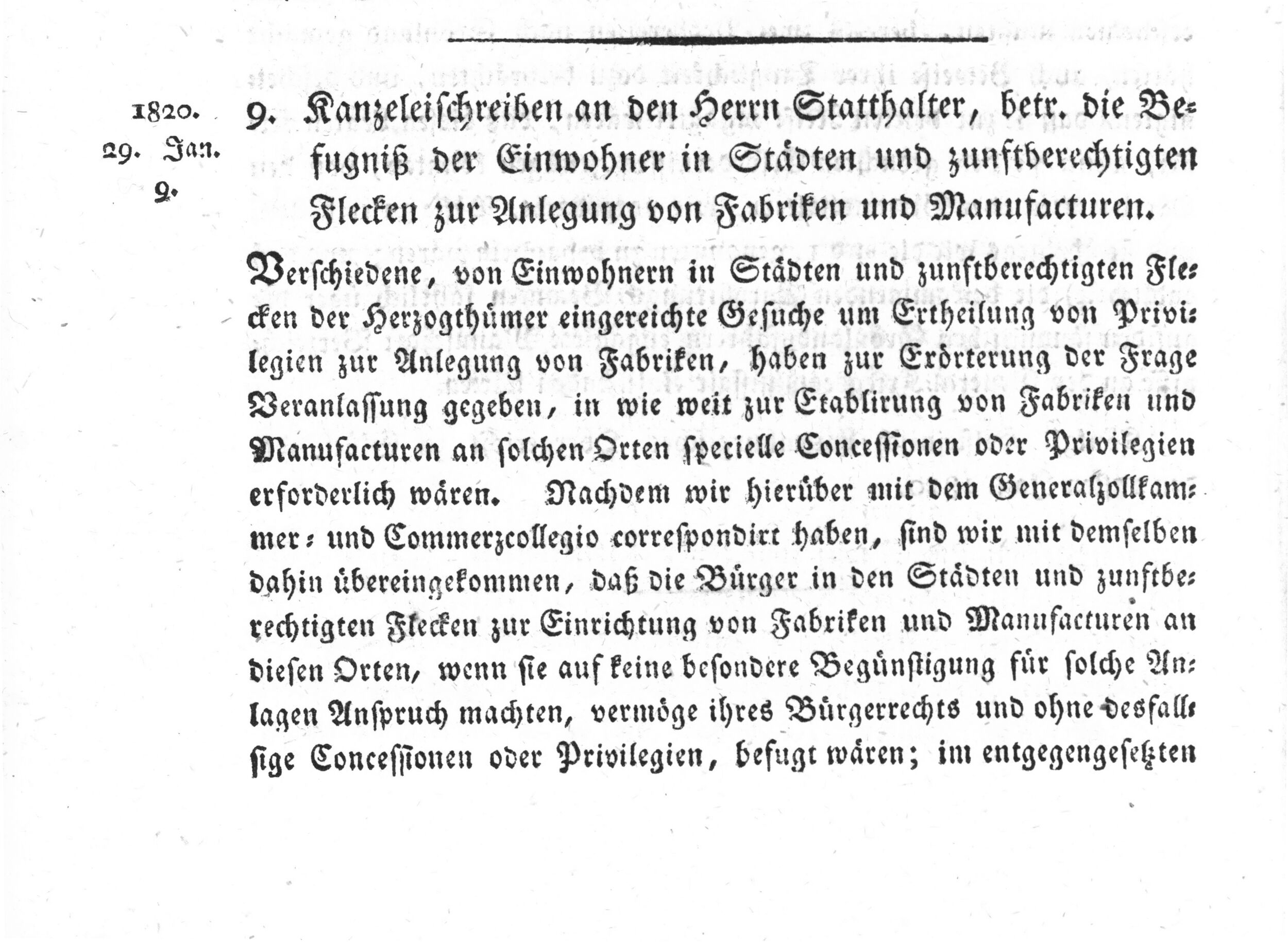 1820.
29. Jan.
9.

9. Kanzeleischreiben an den Herrn Statthalter, betr. die Befugniß der Einwohner in Städten und zunftberechtigten Flecken zur Anlegung von Fabriken und Manufacturen.

Verschiedene, von Einwohnern in Städten und zunftberechtigten Flecken der Herzogthümer eingereichte Gesuche um Ertheilung von Privilegien zur Anlegung von Fabriken, haben zur Erörterung der Frage Veranlassung gegeben, in wie weit zur Etablirung von Fabriken und Manufacturen an solchen Orten specielle Concessionen oder Privilegien erforderlich wären. Nachdem wir hierüber mit dem Generalzollkammer- und Commerzcollegio correspondirt haben, sind wir mit demselben dahin übereingekommen, daß die Bürger in den Städten und zunftberechtigten Flecken zur Einrichtung von Fabriken und Manufacturen an diesen Orten, wenn sie auf keine besondere Begünstigung für solche Anlagen Anspruch machten, vermöge ihres Bürgerrechts und ohne desfallsige Concessionen oder Privilegien, befugt wären; im entgegengesetzten